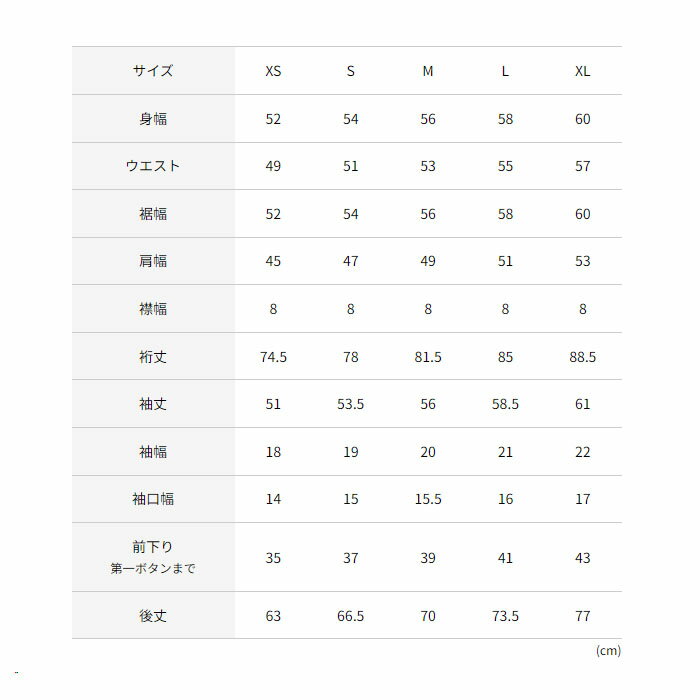 | サイズ | XS | S | M | L | XL |
|---|---|---|---|---|---|
| 身幅 | 52 | 54 | 56 | 58 | 60 |
| ウエスト | 49 | 51 | 53 | 55 | 57 |
| 裾幅 | 52 | 54 | 56 | 58 | 60 |
| 肩幅 | 45 | 47 | 49 | 51 | 53 |
| 襟幅 | 8 | 8 | 8 | 8 | 8 |
| 裄丈 | 74.5 | 78 | 81.5 | 85 | 88.5 |
| 袖丈 | 51 | 53.5 | 56 | 58.5 | 61 |
| 袖幅 | 18 | 19 | 20 | 21 | 22 |
| 袖口幅 | 14 | 15 | 15.5 | 16 | 17 |
| 前下り 第一ボタンまで | 35 | 37 | 39 | 41 | 43 |
| 後丈 | 63 | 66.5 | 70 | 73.5 | 77 |

(cm)